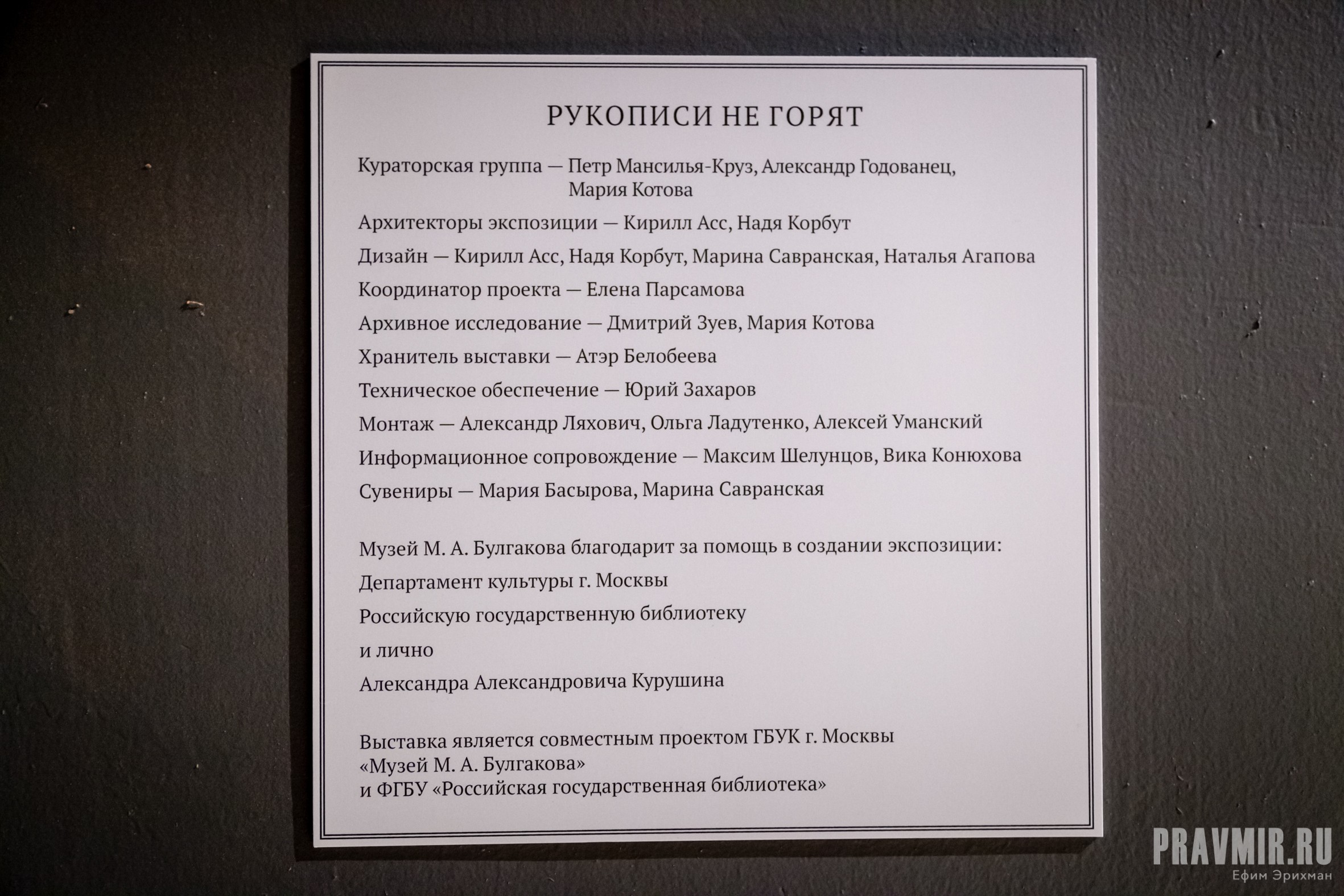 РУКОПИСИ НЕ ГОРЯТ

Кураторская группа — Петр Мансилья-Круз, Александр Годованец, Мария Котова

Архитекторы экспозиции — Кирилл Асс, Надя Корбут

Дизайн — Кирилл Асс, Надя Корбут, Марина Савранская, Наталья Агапова

Координатор проекта — Елена Парсамова

Архивное исследование — Дмитрий Зуев, Мария Котова

Хранитель выставки — Атэр Белобеева

Техническое обеспечение — Юрий Захаров

Монтаж — Александр Ляхович, Ольга Ладутенко, Алексей Уманский

Информационное сопровождение — Максим Шелунцов, Вика Конюхова

Сувениры — Мария Басырова, Марина Савранская

Музей М. А. Булгакова благодарит за помощь в создании экспозиции:

Департамент культуры г. Москвы

Российскую государственную библиотеку

и лично

Александра Александровича Курушина

Выставка является совместным проектом ГБУК г. Москвы «Музей М. А. Булгакова» и ФГБУ «Российская государственная библиотека»

PRAVMIR.RU
Ефим Эрихман